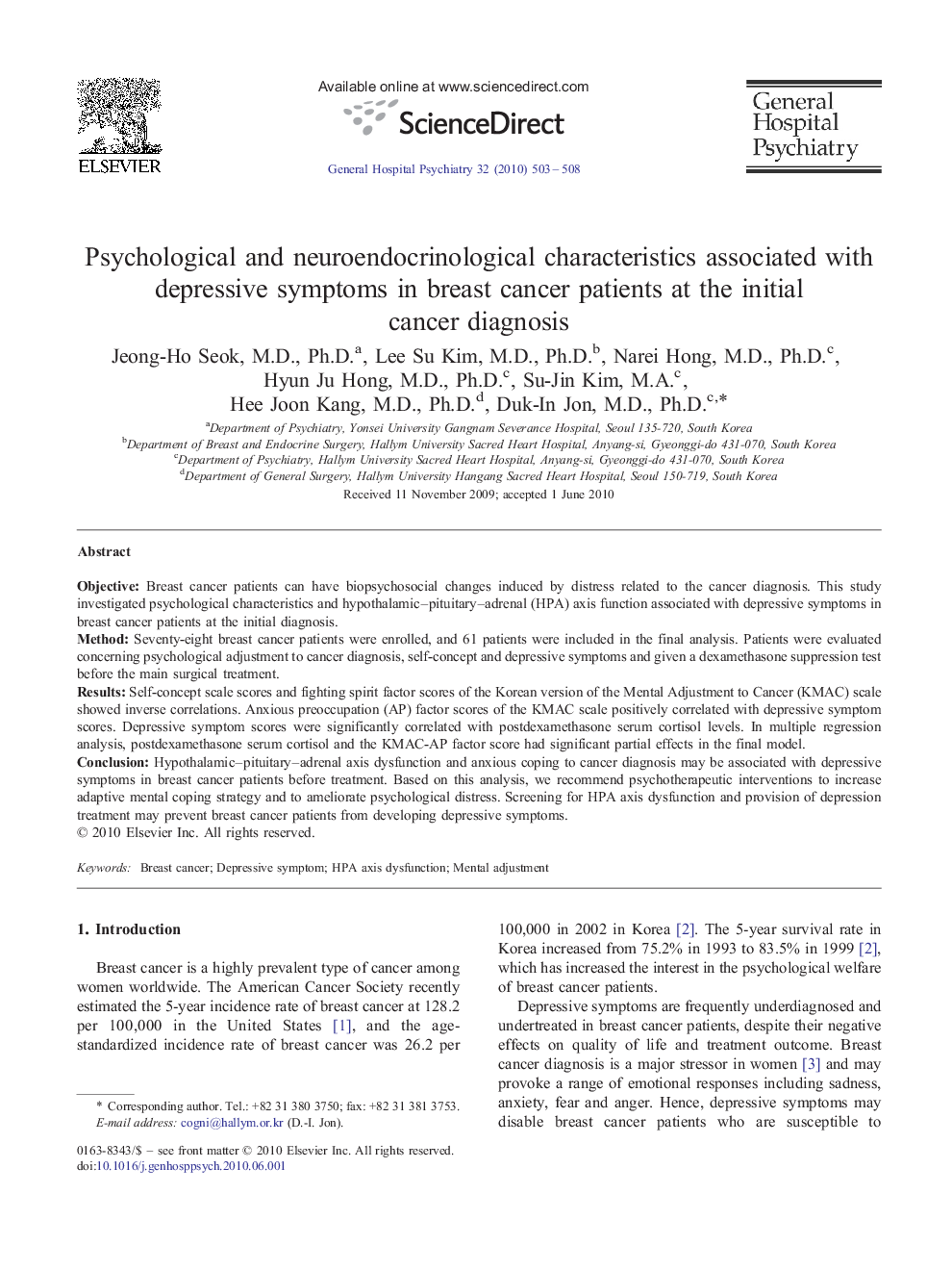 ELSEVIER

Available online at www.sciencedirect.com

ScienceDirect

General Hospital Psychiatry 32 (2010) 503–508

General Hospital Psychiatry

Psychological and neuroendocrinological characteristics associated with depressive symptoms in breast cancer patients at the initial cancer diagnosis

Jeong-Ho Seok, M.D., Ph.D.$^a$, Lee Su Kim, M.D., Ph.D.$^b$, Narei Hong, M.D., Ph.D.$^c$, Hyun Ju Hong, M.D., Ph.D.$^c$, Su-Jin Kim, M.A.$^c$, Hee Joon Kang, M.D., Ph.D.$^d$, Duk-In Jon, M.D., Ph.D.$^{c,*}$

$^a$Department of Psychiatry, Yonsei University Gangnam Severance Hospital, Seoul 135-720, South Korea
$^b$Department of Breast and Endocrine Surgery, Hallym University Sacred Heart Hospital, Anyang-si, Gyeonggi-do 431-070, South Korea
$^c$Department of Psychiatry, Hallym University Sacred Heart Hospital, Anyang-si, Gyeonggi-do 431-070, South Korea
$^d$Department of General Surgery, Hallym University Hangang Sacred Heart Hospital, Seoul 150-719, South Korea
Received 11 November 2009; accepted 1 June 2010

Abstract

Objective: Breast cancer patients can have biopsychosocial changes induced by distress related to the cancer diagnosis. This study investigated psychological characteristics and hypothalamic–pituitary–adrenal (HPA) axis function associated with depressive symptoms in breast cancer patients at the initial diagnosis.
Method: Seventy-eight breast cancer patients were enrolled, and 61 patients were included in the final analysis. Patients were evaluated concerning psychological adjustment to cancer diagnosis, self-concept and depressive symptoms and given a dexamethasone suppression test before the main surgical treatment.
Results: Self-concept scale scores and fighting spirit factor scores of the Korean version of the Mental Adjustment to Cancer (KMAC) scale showed inverse correlations. Anxious preoccupation (AP) factor scores of the KMAC scale positively correlated with depressive symptom scores. Depressive symptom scores were significantly correlated with postdexamethasone serum cortisol levels. In multiple regression analysis, postdexamethasone serum cortisol and the KMAC-AP factor score had significant partial effects in the final model.
Conclusion: Hypothalamic–pituitary–adrenal axis dysfunction and anxious coping to cancer diagnosis may be associated with depressive symptoms in breast cancer patients before treatment. Based on this analysis, we recommend psychotherapeutic interventions to increase adaptive mental coping strategy and to ameliorate psychological distress. Screening for HPA axis dysfunction and provision of depression treatment may prevent breast cancer patients from developing depressive symptoms.
© 2010 Elsevier Inc. All rights reserved.

Keywords: Breast cancer; Depressive symptom; HPA axis dysfunction; Mental adjustment

1. Introduction

Breast cancer is a highly prevalent type of cancer among women worldwide. The American Cancer Society recently estimated the 5-year incidence rate of breast cancer at 128.2 per 100,000 in the United States [1], and the age-standardized incidence rate of breast cancer was 26.2 per

* Corresponding author. Tel.: +82 31 380 3750; fax: +82 31 381 3753.
E-mail address: cogni@hallym.or.kr (D.-I. Jon).

0163-8343/$ – see front matter © 2010 Elsevier Inc. All rights reserved.
doi:10.1016/j.genhosppsych.2010.06.001

100,000 in 2002 in Korea [2]. The 5-year survival rate in Korea increased from 75.2% in 1993 to 83.5% in 1999 [2], which has increased the interest in the psychological welfare of breast cancer patients.

Depressive symptoms are frequently underdiagnosed and undertreated in breast cancer patients, despite their negative effects on quality of life and treatment outcome. Breast cancer diagnosis is a major stressor in women [3] and may provoke a range of emotional responses including sadness, anxiety, fear and anger. Hence, depressive symptoms may disable breast cancer patients who are susceptible to